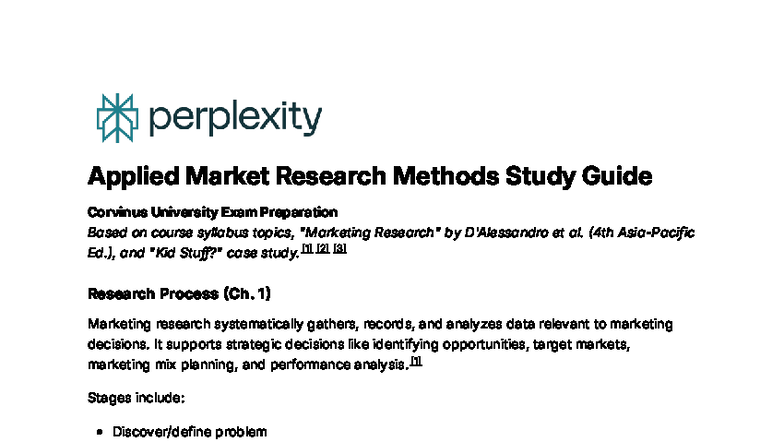 perplexity

Applied Market Research Methods Study Guide

Corvinus University Exam Preparation

Based on course syllabus topics, "Marketing Research" by D'Alessandro et al. (4th Asia-Pacific Ed.), and "Kid Stuff?" case study. [1] [2] [3]

Research Process (Ch. 1)

Marketing research systematically gathers, records, and analyzes data relevant to marketing decisions. It supports strategic decisions like identifying opportunities, target markets, marketing mix planning, and performance analysis. [1]

Stages include:

• Discover/define problem